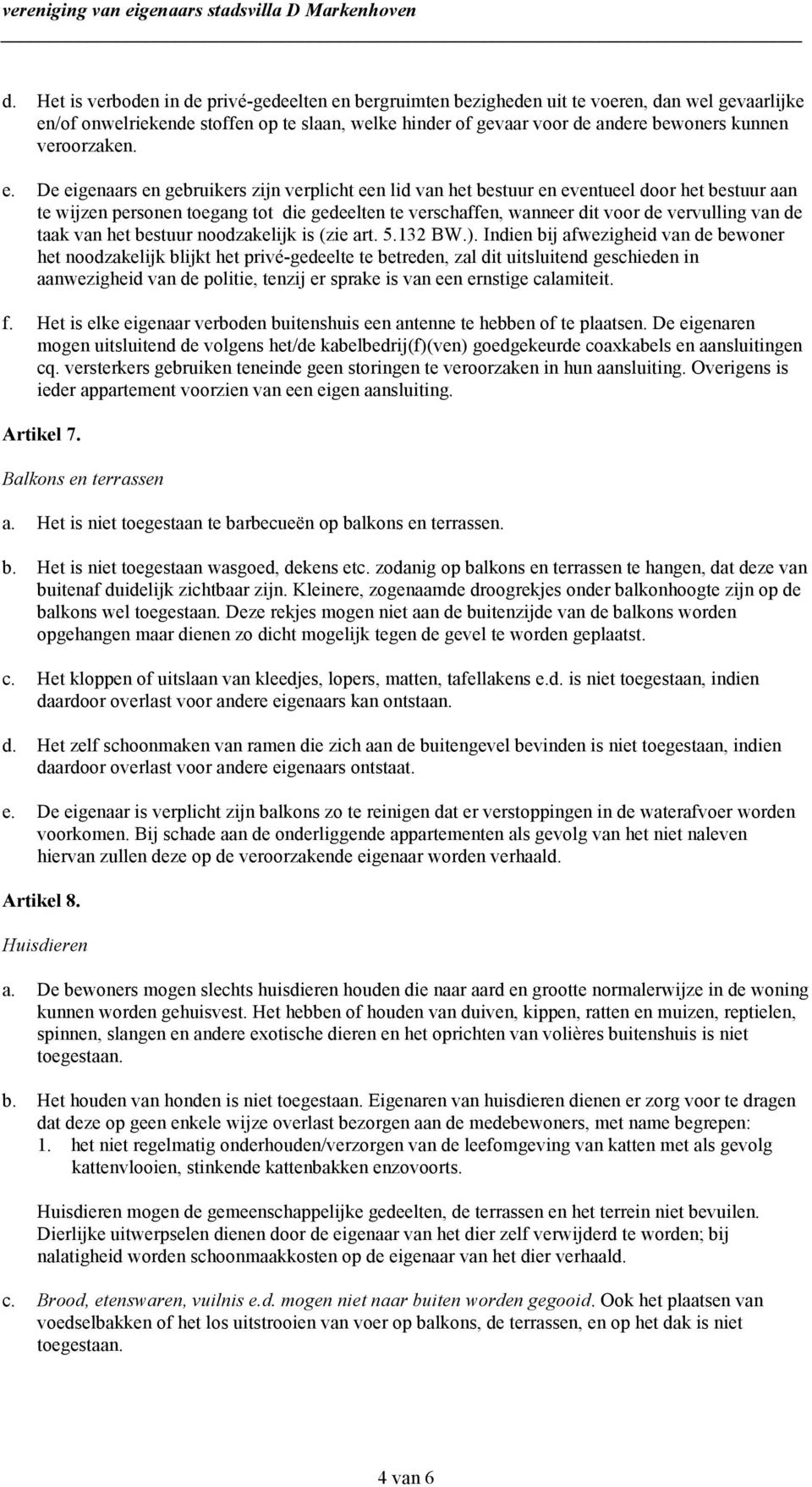 vereniging van eigenaars stadsvilla D Markenhoven

d. Het is verboden in de privé-gedeelten en bergruimten bezigheden uit te voeren, dan wel gevaarlijke en/of onwelriekende stoffen op te slaan, welke hinder of gevaar voor de andere bewoners kunnen veroorzaken.

e. De eigenaars en gebruikers zijn verplicht een lid van het bestuur en eventueel door het bestuur aan te wijzen personen toegang tot die gedeelten te verschaffen, wanneer dit voor de vervulling van de taak van het bestuur noodzakelijk is (zie art. 5.132 BW.). Indien bij afwezigheid van de bewoner het noodzakelijk blijkt het privé-gedeelte te betreden, zal dit uitsluitend geschieden in aanwezigheid van de politie, tenzij er sprake is van een ernstige calamiteit.

f. Het is elke eigenaar verboden buitenshuis een antenne te hebben of te plaatsen. De eigenaren mogen uitsluitend de volgens het/de kabelbedrij(f)(ven) goedgekeurde coaxkabels en aansluitingen cq. versterkers gebruiken teneinde geen storingen te veroorzaken in hun aansluiting. Overigens is ieder appartement voorzien van een eigen aansluiting.

Artikel 7.

Balkons en terrassen

a. Het is niet toegestaan te barbecueën op balkons en terrassen.

b. Het is niet toegestaan wasgoed, dekens etc. zodanig op balkons en terrassen te hangen, dat deze van buitenaf duidelijk zichtbaar zijn. Kleinere, zogenaamde droogrekjes onder balkonhoogte zijn op de balkons wel toegestaan. Deze rekjes mogen niet aan de buitenzijde van de balkons worden opgehangen maar dienen zo dicht mogelijk tegen de gevel te worden geplaatst.

c. Het kloppen of uitslaan van kleedjes, lopers, matten, tafellakens e.d. is niet toegestaan, indien daardoor overlast voor andere eigenaars kan ontstaan.

d. Het zelf schoonmaken van ramen die zich aan de buitengevel bevinden is niet toegestaan, indien daardoor overlast voor andere eigenaars ontstaat.

e. De eigenaar is verplicht zijn balkons zo te reinigen dat er verstoppingen in de waterafvoer worden voorkomen. Bij schade aan de onderliggende appartementen als gevolg van het niet naleven hiervan zullen deze op de veroorzakende eigenaar worden verhaald.

Artikel 8.

Huisdieren

a. De bewoners mogen slechts huisdieren houden die naar aard en grootte normalerwijze in de woning kunnen worden gehuisvest. Het hebben of houden van duiven, kippen, ratten en muizen, reptielen, spinnen, slangen en andere exotische dieren en het oprichten van volières buitenshuis is niet toegestaan.

b. Het houden van honden is niet toegestaan. Eigenaren van huisdieren dienen er zorg voor te dragen dat deze op geen enkele wijze overlast bezorgen aan de medebewoners, met name begrepen:
1. het niet regelmatig onderhouden/verzorgen van de leefomgeving van katten met als gevolg kattenvlooien, stinkende kattenbakken enzovoorts.

Huisdieren mogen de gemeenschappelijke gedeelten, de terrassen en het terrein niet bevuilen. Dierlijke uitwerpselen dienen door de eigenaar van het dier zelf verwijderd te worden; bij nalatigheid worden schoonmaakkosten op de eigenaar van het dier verhaald.

c. Brood, etenswaren, vuilnis e.d. mogen niet naar buiten worden gegooid. Ook het plaatsen van voedselbakken of het los uitstrooien van voer op balkons, de terrassen, en op het dak is niet toegestaan.

4 van 6